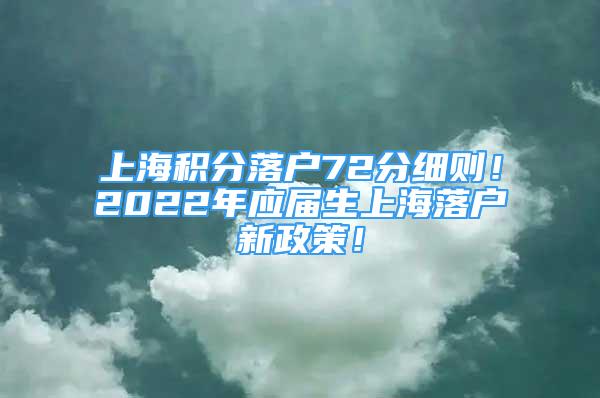 上海积分落户72分细则！2022年应届生上海落户新政策！